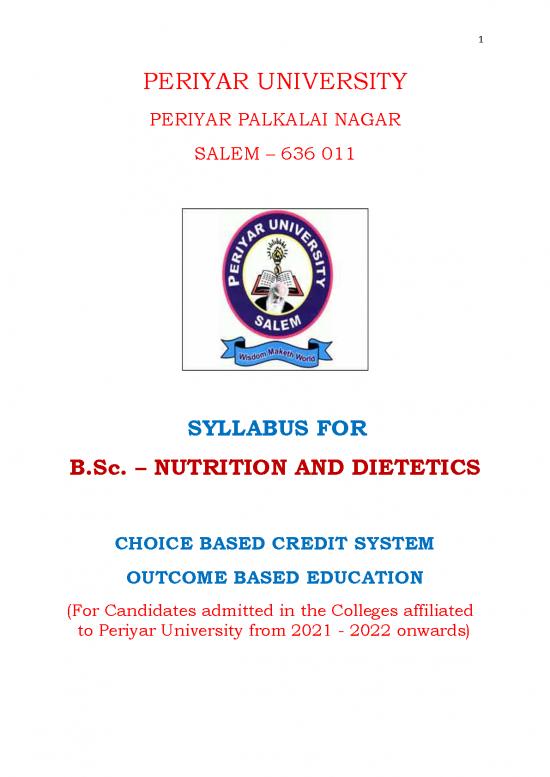 1

PERIYAR UNIVERSITY

PERIYAR PALKALAI NAGAR

SALEM – 636 011

PERIYAR UNIVERSITY
SALEM
Wisdom Maketh World

SYLLABUS FOR

B.Sc. – NUTRITION AND DIETETICS

CHOICE BASED CREDIT SYSTEM

OUTCOME BASED EDUCATION

(For Candidates admitted in the Colleges affiliated to Periyar University from 2021 - 2022 onwards)